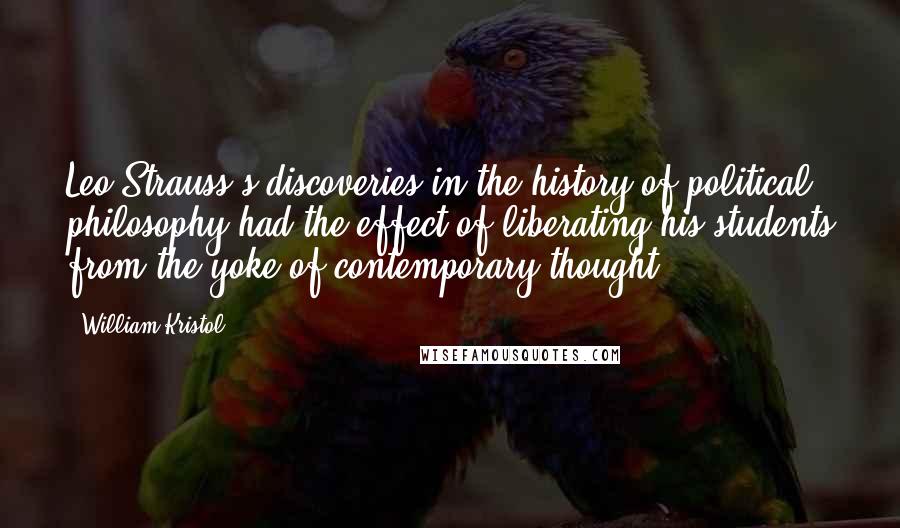 Leo Strauss's discoveries in the history of political philosophy had the effect of liberating his students from the yoke of contemporary thought.

William Kristol

WISEFAMOUSQUOTES.COM